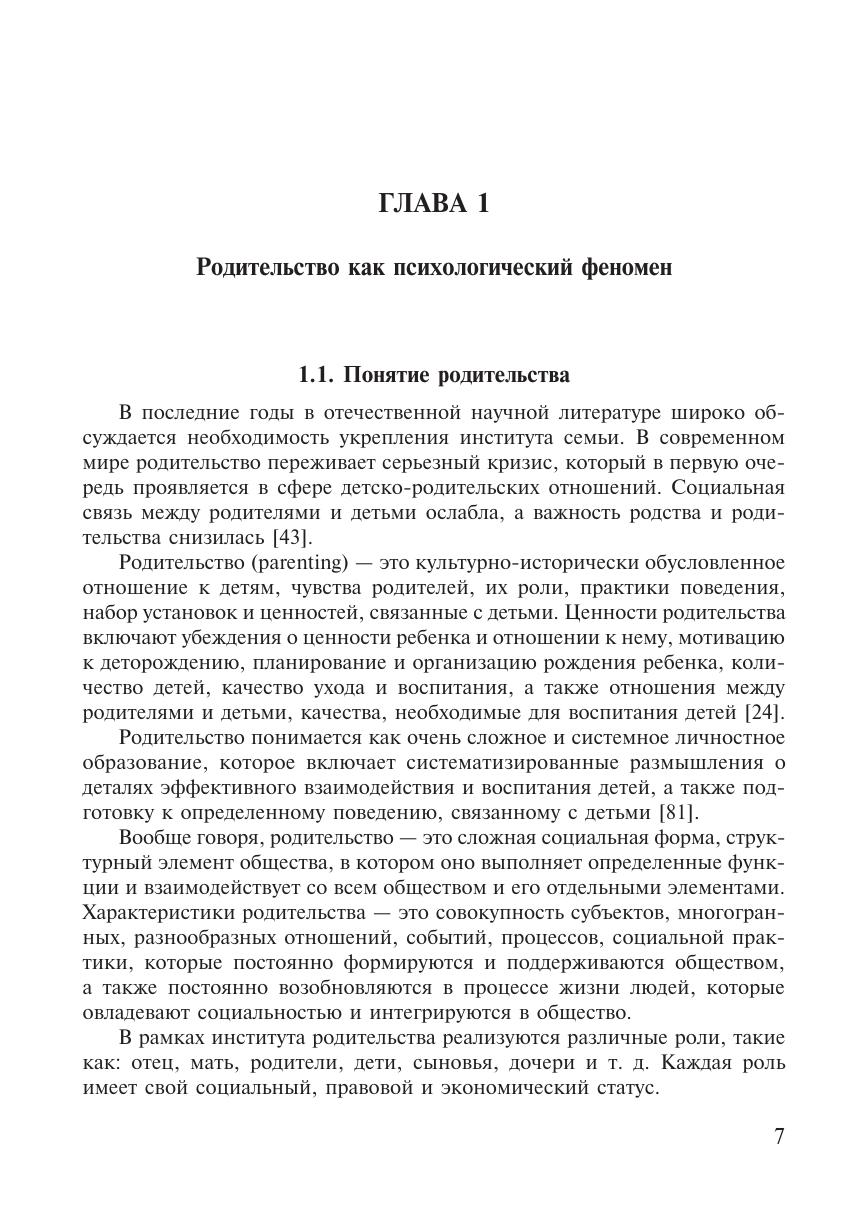 ГЛАВА 1

Родительство как психологический феномен

1.1. Понятие родительства

В последние годы в отечественной научной литературе широко обсуждается необходимость укрепления института семьи. В современном мире родительство переживает серьезный кризис, который в первую очередь проявляется в сфере детско-родительских отношений. Социальная связь между родителями и детьми ослабла, а важность родства и родительства снизилась [43].

Родительство (parenting) — это культурно-исторически обусловленное отношение к детям, чувства родителей, их роли, практики поведения, набор установок и ценностей, связанные с детьми. Ценности родительства включают убеждения о ценности ребенка и отношении к нему, мотивацию к деторождению, планирование и организацию рождения ребенка, количество детей, качество ухода и воспитания, а также отношения между родителями и детьми, качества, необходимые для воспитания детей [24].

Родительство понимается как очень сложное и системное личностное образование, которое включает систематизированные размышления о деталях эффективного взаимодействия и воспитания детей, а также подготовку к определенному поведению, связанному с детьми [81].

Вообще говоря, родительство — это сложная социальная форма, структурный элемент общества, в котором оно выполняет определенные функции и взаимодействует со всем обществом и его отдельными элементами. Характеристики родительства — это совокупность субъектов, многогранных, разнообразных отношений, событий, процессов, социальной практики, которые постоянно формируются и поддерживаются обществом, а также постоянно возобновляются в процессе жизни людей, которые овладевают социальностью и интегрируются в общество.

В рамках института родительства реализуются различные роли, такие как: отец, мать, родители, дети, сыновья, дочери и т. д. Каждая роль имеет свой социальный, правовой и экономический статус.

7